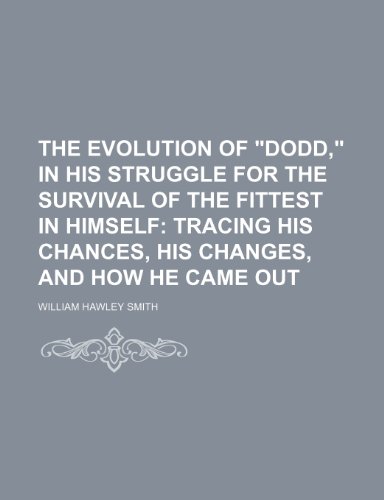 THE EVOLUTION OF "DODD," IN HIS STRUGGLE FOR THE SURVIVAL OF THE FITTEST IN HIMSELF: TRACING HIS CHANCES, HIS CHANGES, AND HOW HE CAME OUT

WILLIAM HAWLEY SMITH